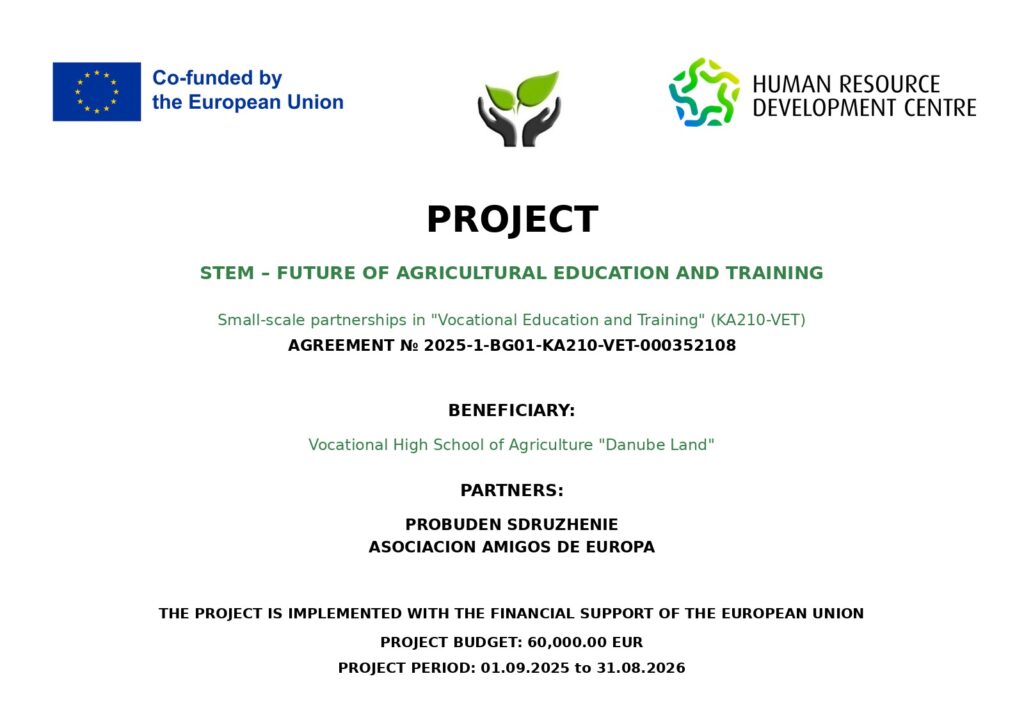 Co-funded by
the European Union

HUMAN RESOURCE
DEVELOPMENT CENTRE

PROJECT

STEM – FUTURE OF AGRICULTURAL EDUCATION AND TRAINING

Small-scale partnerships in "Vocational Education and Training" (KA210-VET)

AGREEMENT № 2025-1-BG01-KA210-VET-000352108

BENEFICIARY:

Vocational High School of Agriculture "Danube Land"

PARTNERS:

PROBUDEN SDRUZHENIE
ASOCIACION AMIGOS DE EUROPA

THE PROJECT IS IMPLEMENTED WITH THE FINANCIAL SUPPORT OF THE EUROPEAN UNION

PROJECT BUDGET: 60,000.00 EUR

PROJECT PERIOD: 01.09.2025 to 31.08.2026